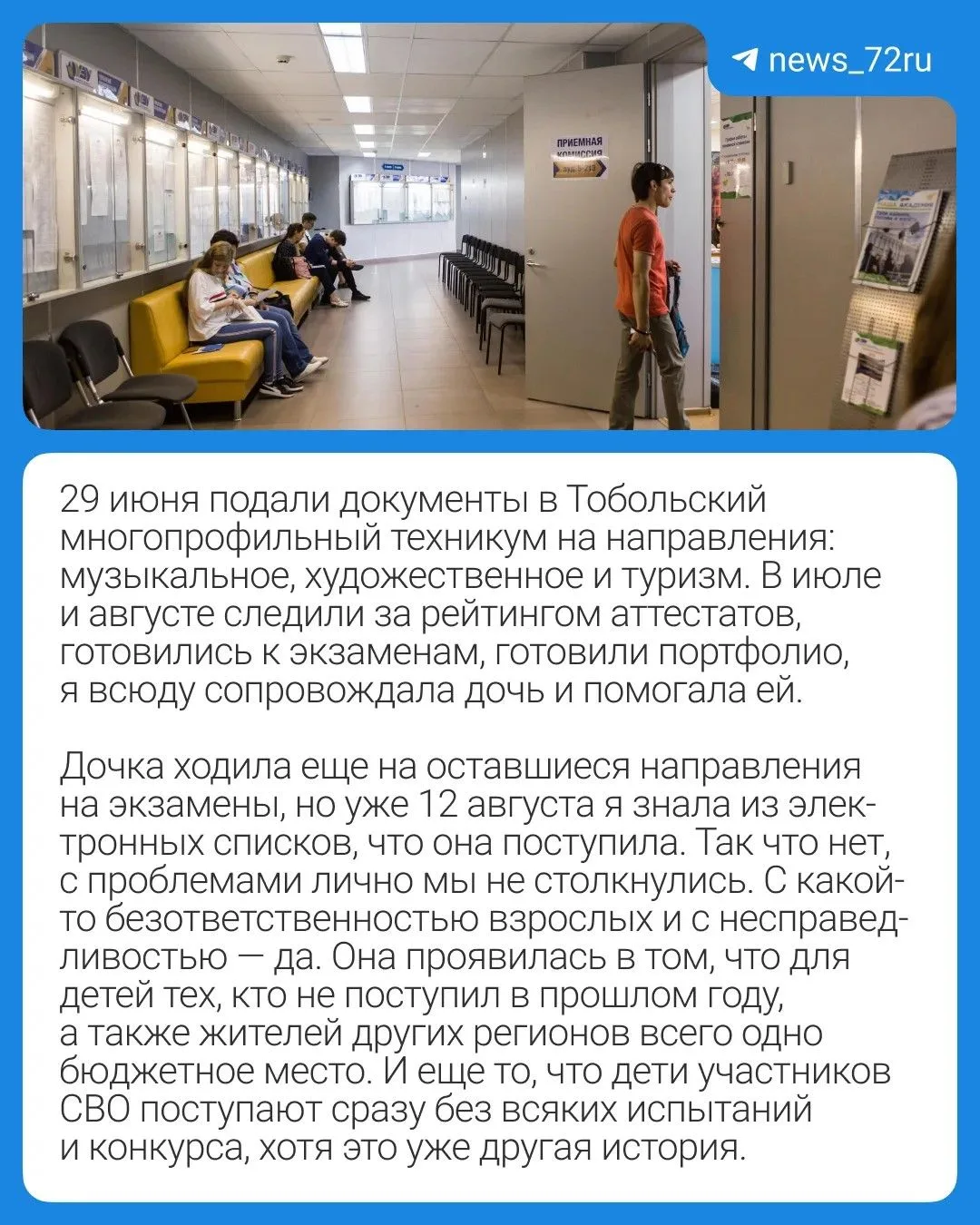 news_72ru

ПРИЕМНАЯ КОМИССИЯ

29 июня подали документы в Тобольский многопрофильный техникум на направления: музыкальное, художественное и туризм. В июле и августе следили за рейтингом аттестатов, готовились к экзаменам, готовили портфолио, я всюду сопровождала дочь и помогала ей.

Дочка ходила еще на оставшиеся направления на экзамены, но уже 12 августа я знала из электронных списков, что она поступила. Так что нет, с проблемами лично мы не столкнулись. С какой-то безответственностью взрослых и с несправедливостью — да. Она проявилась в том, что для детей тех, кто не поступил в прошлом году, а также жителей других регионов всего одно бюджетное место. И еще то, что дети участников СВО поступают сразу без всяких испытаний и конкурса, хотя это уже другая история.